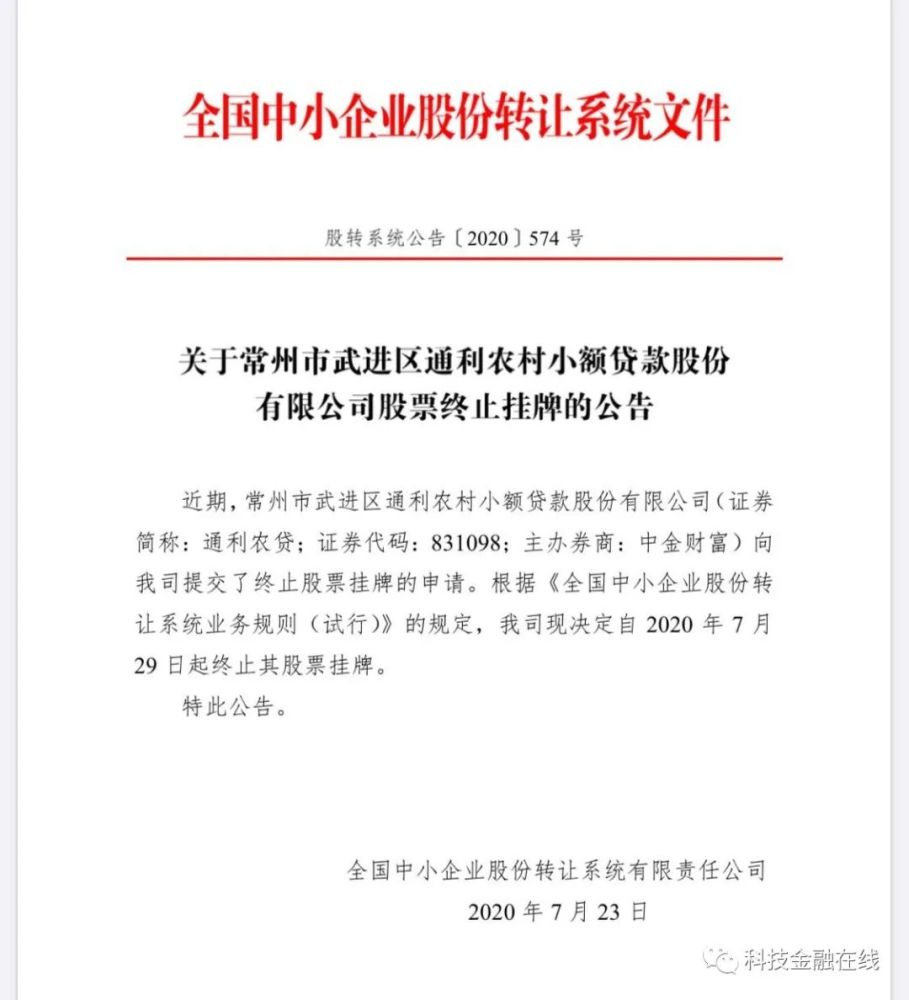 全国中小企业股份转让系统文件

股转系统公告〔2020〕574号

关于常州市武进区通利农村小额贷款股份有限公司股票终止挂牌的公告

近期，常州市武进区通利农村小额贷款股份有限公司（证券简称：通利农贷；证券代码：831098；主办券商：中金财富）向我司提交了终止股票挂牌的申请。根据《全国中小企业股份转让系统业务规则（试行）》的规定，我司现决定自2020年7月29日起终止其股票挂牌。

特此公告。

全国中小企业股份转让系统有限责任公司
2020年7月23日

科技金融在线